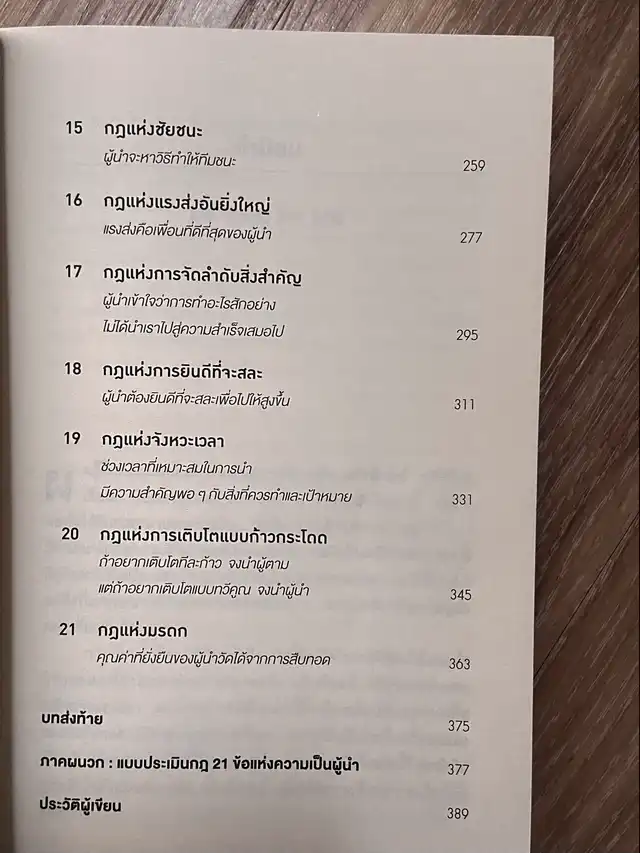 15 กฎแห่งชัยชนะ
ผู้นำจะหาวิธีทำให้ทีมชนะ 259

16 กฎแห่งแรงส่งอันยิ่งใหญ่
แรงส่งคือเพื่อนที่ดีที่สุดของผู้นำ 277

17 กฎแห่งการจัดลำดับสิ่งสำคัญ
ผู้นำเข้าใจว่าการทำอะไรสักอย่าง
ไม่ได้นำเราไปสู่ความสำเร็จเสมอไป 295

18 กฎแห่งการยินดีที่จะสละ
ผู้นำต้องยินดีที่จะสละเพื่อไปให้สูงขึ้น 311

19 กฎแห่งจังหวะเวลา
ช่วงเวลาที่เหมาะสมในการนำ
มีความสำคัญพอ ๆ กับสิ่งที่ควรทำและเป้าหมาย 331

20 กฎแห่งการเติบโตแบบก้าวกระโดด
ถ้าอยากเติบโตทีละก้าว จงนำผู้ตาม
แต่ถ้าอยากเติบโตแบบทวีคูณ จงนำผู้นำ 345

21 กฎแห่งมรดก
คุณค่าที่ยั่งยืนของผู้นำวัดได้จากการสืบทอด 363

บทส่งท้าย 375

ภาคผนวก : แบบประเมินกฎ 21 ข้อแห่งความเป็นผู้นำ 377

ประวัติผู้เขียน 389